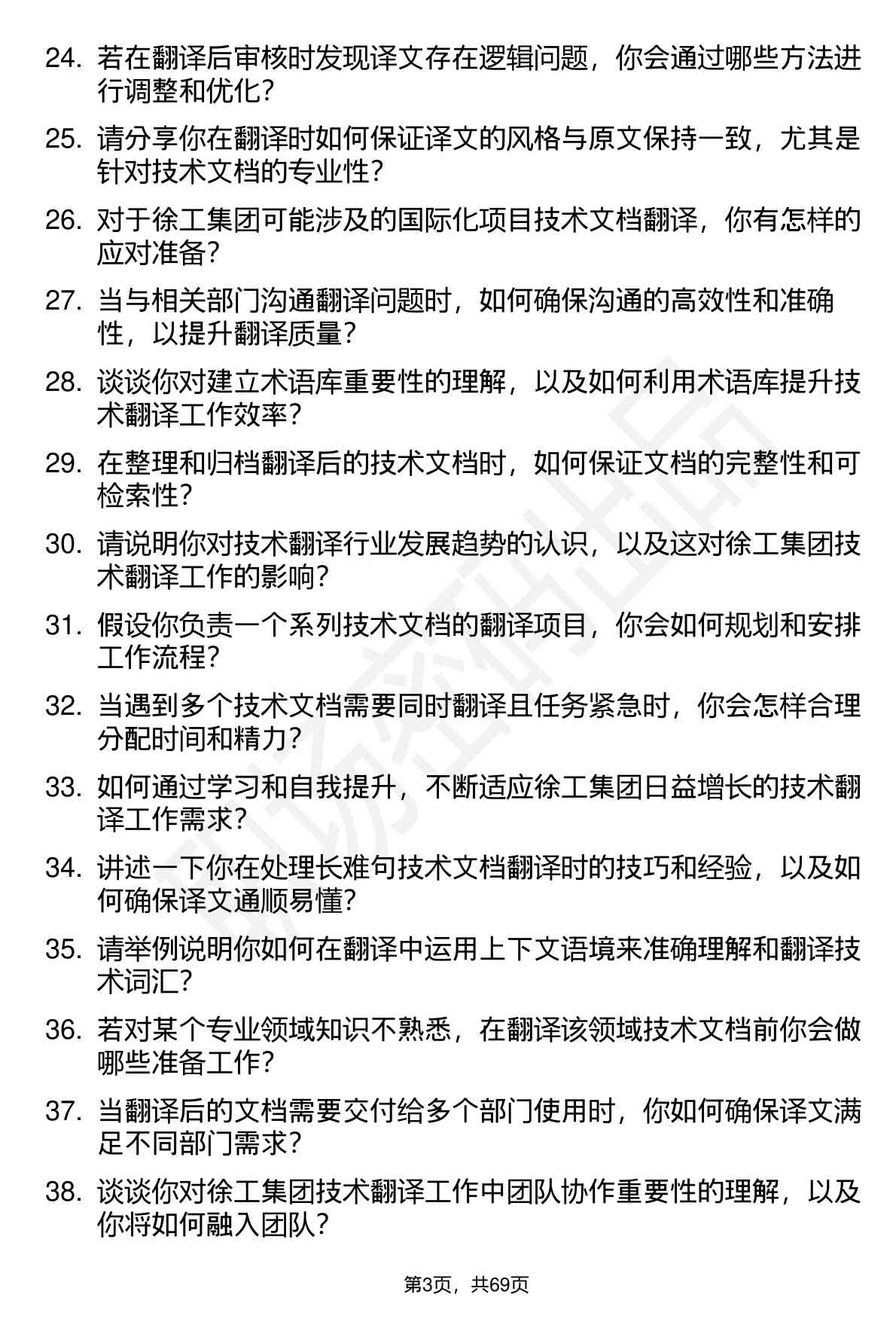 24. 若在翻译后审核时发现译文存在逻辑问题，你会通过哪些方法进行调整和优化？

25. 请分享你在翻译时如何保证译文的风格与原文保持一致，尤其是针对技术文档的专业性？

26. 对于徐工集团可能涉及的国际化项目技术文档翻译，你有怎样的应对准备？

27. 当与相关部门沟通翻译问题时，如何确保沟通的高效性和准确性，以提升翻译质量？

28. 谈谈你对建立术语库重要性的理解，以及如何利用术语库提升技术翻译工作效率？

29. 在整理和归档翻译后的技术文档时，如何保证文档的完整性和可检索性？

30. 请说明你对技术翻译行业发展趋势的认识，以及这对徐工集团技术翻译工作的影响？

31. 假设你负责一个系列技术文档的翻译项目，你会如何规划和安排工作流程？

32. 当遇到多个技术文档需要同时翻译且任务紧急时，你会怎样合理分配时间和精力？

33. 如何通过学习和自我提升，不断适应徐工集团日益增长的技术翻译工作需求？

34. 讲述一下你在处理长难句技术文档翻译时的技巧和经验，以及如何确保译文通顺易懂？

35. 请举例说明你如何在翻译中运用上下文语境来准确理解和翻译技术词汇？

36. 若对某个专业领域知识不熟悉，在翻译该领域技术文档前你会做哪些准备工作？

37. 当翻译后的文档需要交付给多个部门使用时，你如何确保译文满足不同部门需求？

38. 谈谈你对徐工集团技术翻译工作中团队协作重要性的理解，以及你将如何融入团队？

第3页，共69页